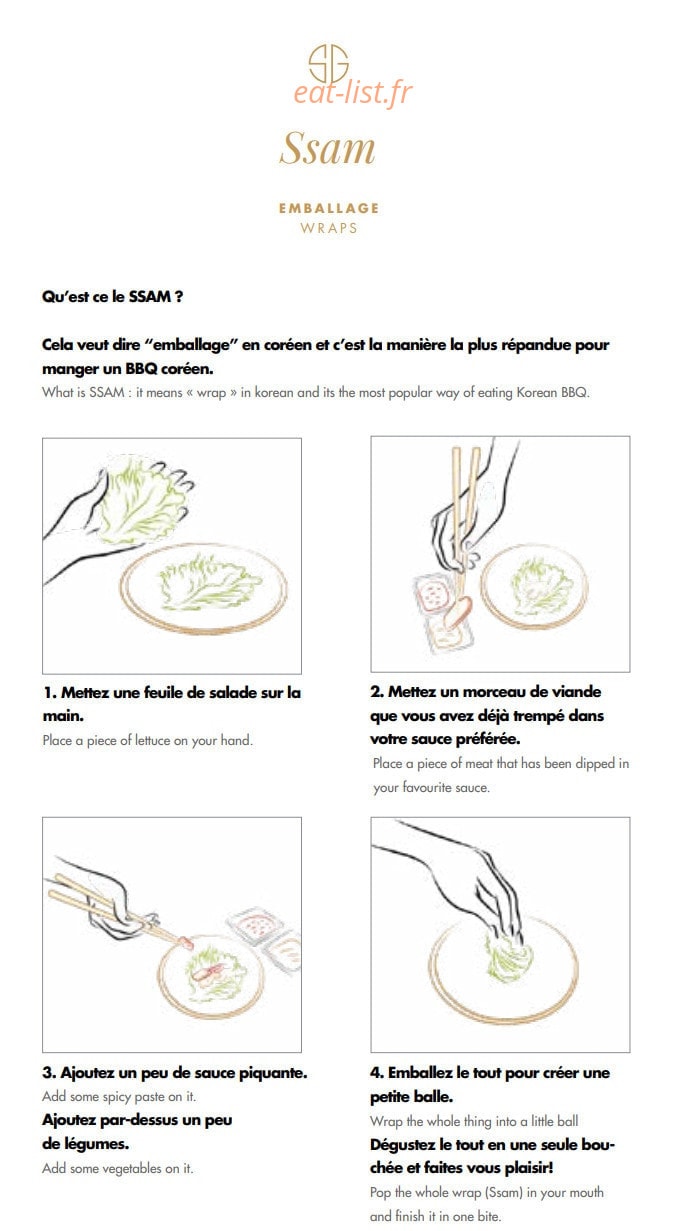 eat-list.fr

Ssam

EMBALLAGE
WRAPS

Qu'est ce le SSAM ?

Cela veut dire "emballage" en coréen et c'est la manière la plus répandue pour manger un BBQ coréen.
What is SSAM : it means « wrap » in korean and its the most popular way of eating Korean BBQ.

1. Mettez une feuile de salade sur la main.
Place a piece of lettuce on your hand.

2. Mettez un morceau de viande que vous avez déjà trempé dans votre sauce préférée.
Place a piece of meat that has been dipped in your favourite sauce.

3. Ajoutez un peu de sauce piquante.
Add some spicy paste on it.
Ajoutez par-dessus un peu de légumes.
Add some vegetables on it.

4. Emballez le tout pour créer une petite balle.
Wrap the whole thing into a little ball
Dégustez le tout en une seule bouchée et faites vous plaisir!
Pop the whole wrap (Ssam) in your mouth and finish it in one bite.